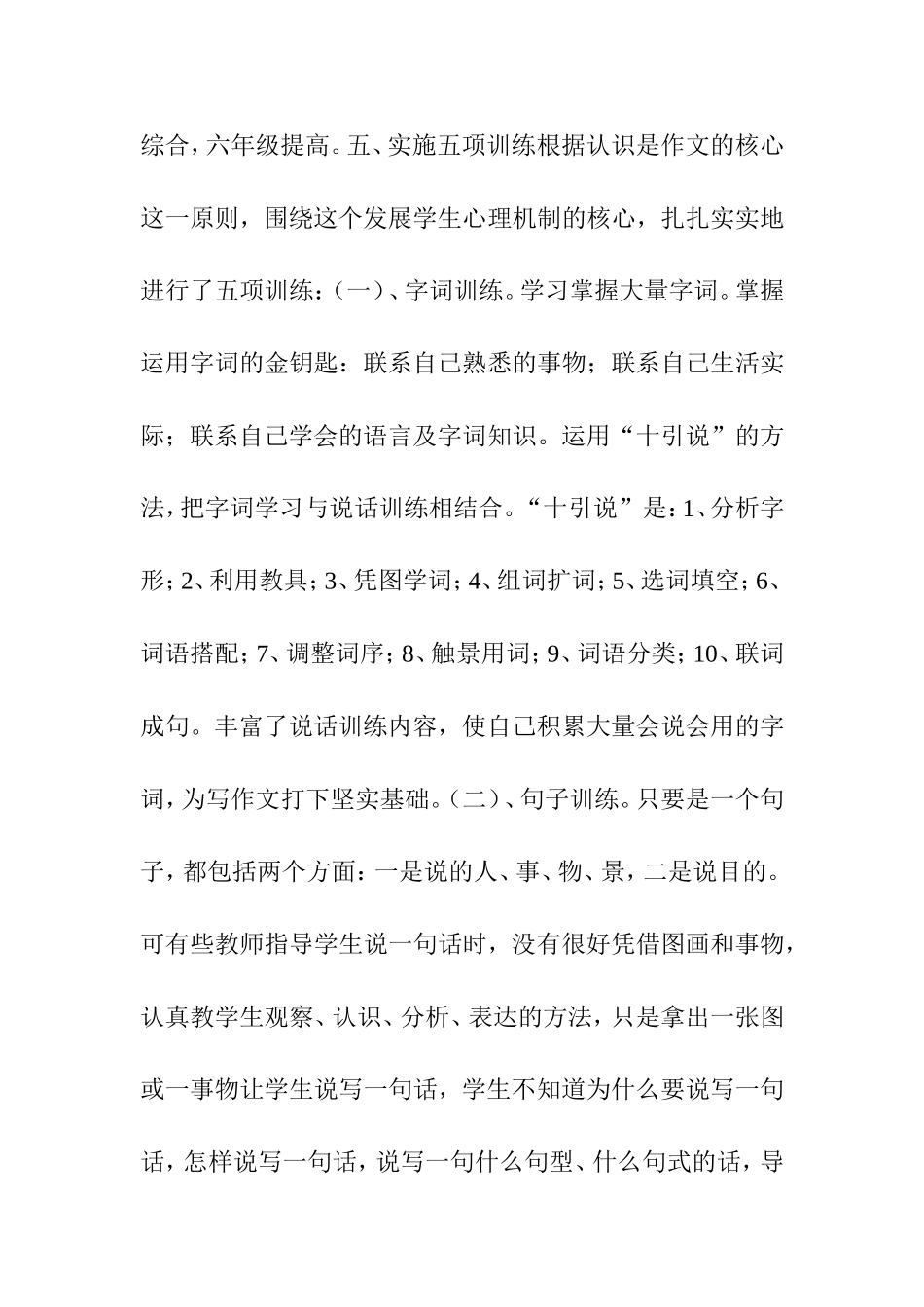 综合，六年级提高。五、实施五项训练根据认识是作文的核心这一原则，围绕这个发展学生心理机制的核心，扎扎实实地进行了五项训练：（一）、字词训练。学习掌握大量字词。掌握运用字词的金钥匙：联系自己熟悉的事物；联系自己生活实际；联系自己学会的语言及字词知识。运用“十引说”的方法，把字词学习与说话训练相结合。“十引说”是：1、分析字形；2、利用教具；3、凭图学词；4、组词扩词；5、选词填空；6、词语搭配；7、调整词序；8、触景用词；9、词语分类；10、联词成句。丰富了说话训练内容，使自己积累大量会说会用的字词，为写作文打下坚实基础。（二）、句子训练。只要是一个句子，都包括两个方面：一是说的人、事、物、景，二是说目的。可有些教师指导学生说一句话时，没有很好凭借图画和事物，认真教学生观察、认识、分析、表达的方法，只是拿出一张图或一事物让学生说写一句话，学生不知道为什么要说写一句话，怎样说写一句话，说写一句什么句型、什么句式的话，导